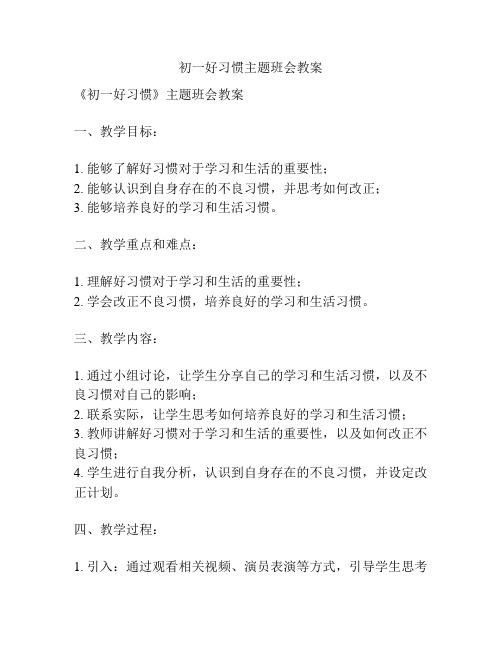 初一好习惯主题班会教案

《初一好习惯》主题班会教案

一、教学目标：

1. 能够了解好习惯对于学习和生活的重要性；
2. 能够认识到自身存在的不良习惯，并思考如何改正；
3. 能够培养良好的学习和生活习惯。

二、教学重点和难点：

1. 理解好习惯对于学习和生活的重要性；
2. 学会改正不良习惯，培养良好的学习和生活习惯。

三、教学内容：

1. 通过小组讨论，让学生分享自己的学习和生活习惯，以及不良习惯对自己的影响；
2. 联系实际，让学生思考如何培养良好的学习和生活习惯；
3. 教师讲解好习惯对于学习和生活的重要性，以及如何改正不良习惯；
4. 学生进行自我分析，认识到自身存在的不良习惯，并设定改正计划。

四、教学过程：

1. 引入：通过观看相关视频、演员表演等方式，引导学生思考